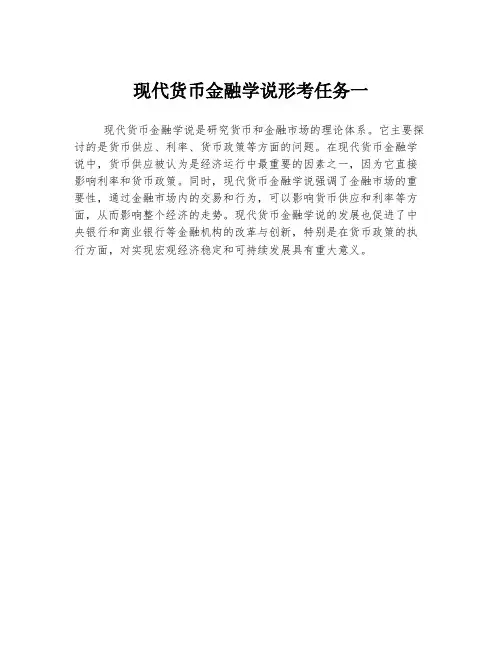 现代货币金融学说形考任务一

现代货币金融学说是研究货币和金融市场的理论体系。它主要探讨的是货币供应、利率、货币政策等方面的问题。在现代货币金融学说中，货币供应被认为是经济运行中最重要的因素之一，因为它直接影响利率和货币政策。同时，现代货币金融学说强调了金融市场的重要性，通过金融市场内的交易和行为，可以影响货币供应和利率等方面，从而影响整个经济的走势。现代货币金融学说的发展也促进了中央银行和商业银行等金融机构的改革与创新，特别是在货币政策的执行方面，对实现宏观经济稳定和可持续发展具有重大意义。